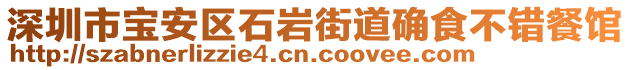 深圳市宝安区石岩街道确食不错餐馆
http://szabnerlizzie4.cn.coovee.com